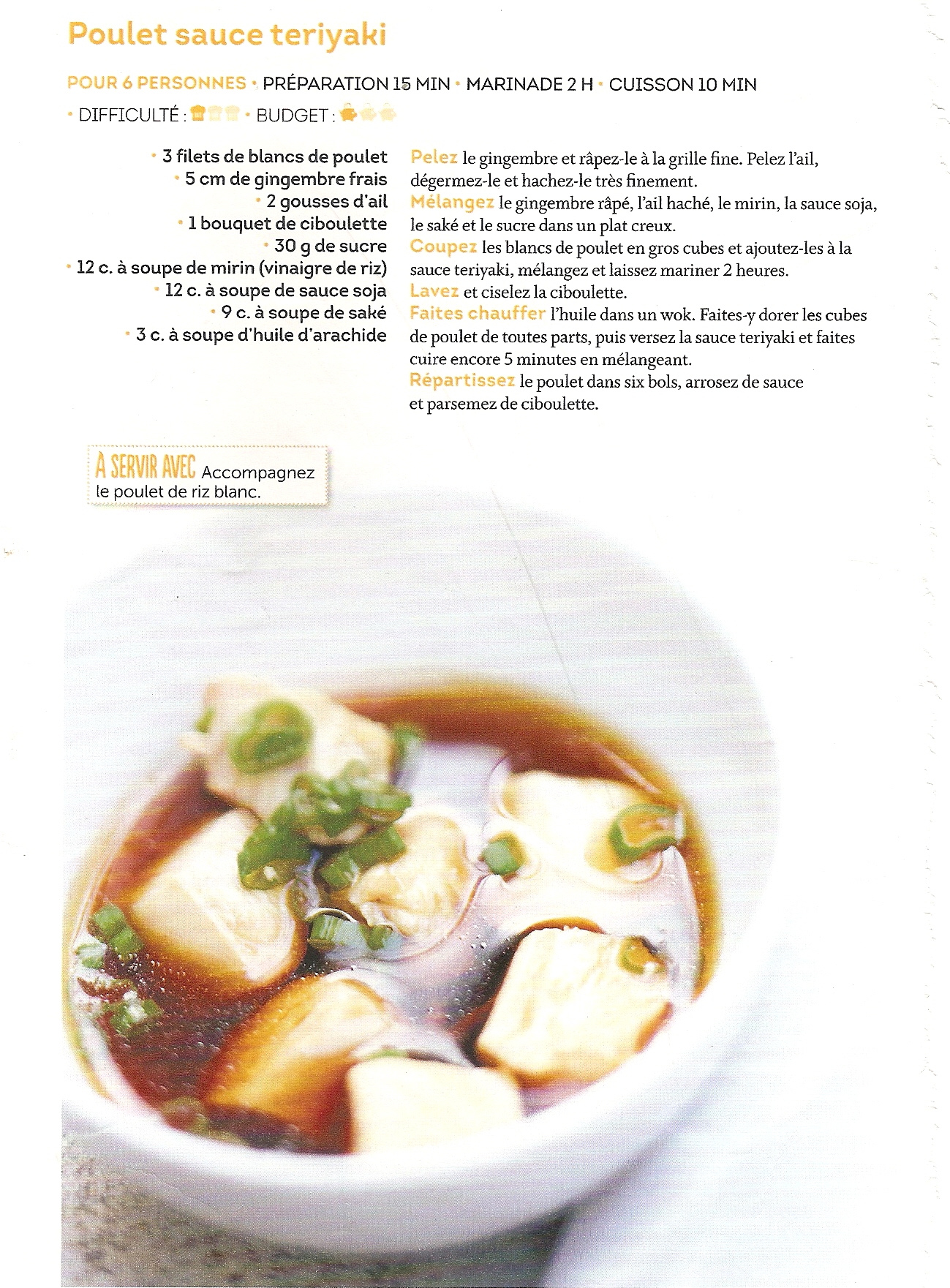 Poulet sauce teriyaki

POUR 6 PERSONNES • PRÉPARATION 15 MIN • MARINADE 2 H • CUISSON 10 MIN • DIFFICULTÉ : • BUDGET :

• 3 filets de blancs de poulet
• 5 cm de gingembre frais
• 2 gousses d'ail
• 1 bouquet de ciboulette
• 30 g de sucre
• 12 c. à soupe de mirin (vinaigre de riz)
• 12 c. à soupe de sauce soja
• 9 c. à soupe de saké
• 3 c. à soupe d'huile d'arachide

Pelez le gingembre et râpez-le à la grille fine. Pelez l'ail, dégermez-le et hachez-le très finement.
Mélangez le gingembre râpé, l'ail haché, le mirin, la sauce soja, le saké et le sucre dans un plat creux.
Coupez les blancs de poulet en gros cubes et ajoutez-les à la sauce teriyaki, mélangez et laissez mariner 2 heures.
Lavez et ciselez la ciboulette.
Faites chauffer l'huile dans un wok. Faites-y dorer les cubes de poulet de toutes parts, puis versez la sauce teriyaki et faites cuire encore 5 minutes en mélangeant.
Répartissez le poulet dans six bols, arrosez de sauce et parsemez de ciboulette.

À SERVIR AVEC Accompagnez le poulet de riz blanc.